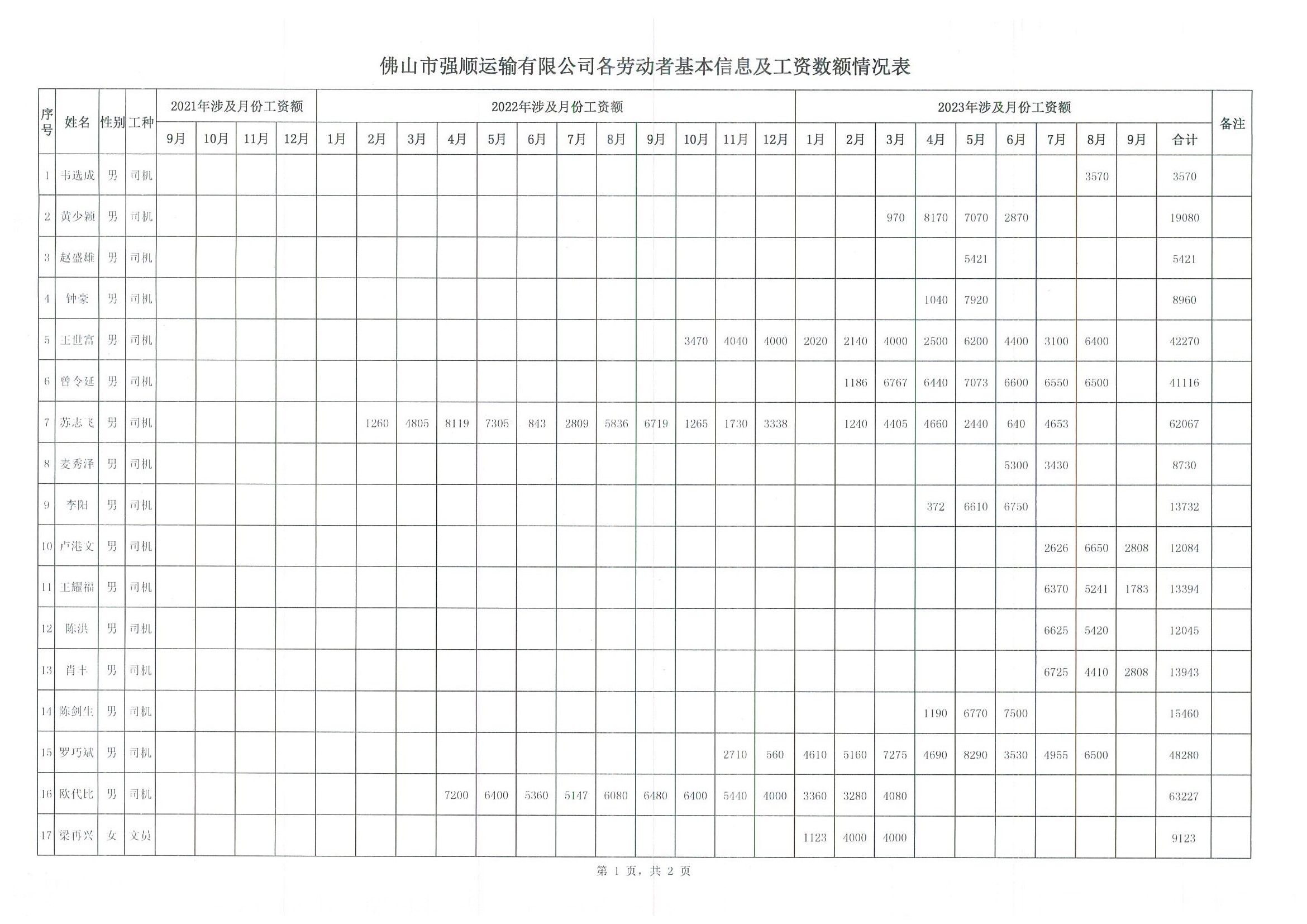 佛山市强顺运输有限公司各劳动者基本信息及工资数额情况表

| 序号 | 姓名 | 性别 | 工种 | 2021年涉及月份工资额 | | | | 2022年涉及月份工资额 | | | | | | | | | | | | 2023年涉及月份工资额 | | | | | | | | | | 备注 |
|---|---|---|---|---|---|---|---|---|---|---|---|---|---|---|---|---|---|---|---|---|---|---|---|---|---|---|---|---|---|---|
| | | | | 9月 | 10月 | 11月 | 12月 | 1月 | 2月 | 3月 | 4月 | 5月 | 6月 | 7月 | 8月 | 9月 | 10月 | 11月 | 12月 | 1月 | 2月 | 3月 | 4月 | 5月 | 6月 | 7月 | 8月 | 9月 | 合计 | |
| 1 | 韦选成 | 男 | 司机 | | | | | | | | | | | | | | | | | | | | | | | | 3570 | | 3570 | |
| 2 | 黄少颖 | 男 | 司机 | | | | | | | | | | | | | | | | | | | 970 | 8170 | 7070 | 2870 | | | | 19080 | |
| 3 | 赵盛雄 | 男 | 司机 | | | | | | | | | | | | | | | | | | | | | 5421 | | | | | 5421 | |
| 4 | 钟豪 | 男 | 司机 | | | | | | | | | | | | | | | | | | | | 1040 | 7920 | | | | | 8960 | |
| 5 | 王世富 | 男 | 司机 | | | | | | | | | | | | | | 3470 | 4040 | 4000 | 2020 | 2140 | 4000 | 2500 | 6200 | 4400 | 3100 | 6400 | | 42270 | |
| 6 | 曾令延 | 男 | 司机 | | | | | | | | | | | | | | | | | | 1186 | 6767 | 6440 | 7073 | 6600 | 6550 | 6500 | | 41116 | |
| 7 | 苏志飞 | 男 | 司机 | | | | | | 1260 | 4805 | 8119 | 7305 | 843 | 2809 | 5836 | 6719 | 1265 | 1730 | 3338 | | 1240 | 4405 | 4660 | 2440 | 640 | 4653 | | | 62067 | |
| 8 | 麦秀泽 | 男 | 司机 | | | | | | | | | | | | | | | | | | | | | | 5300 | 3430 | | | 8730 | |
| 9 | 李阳 | 男 | 司机 | | | | | | | | | | | | | | | | | | | | 372 | 6610 | 6750 | | | | 13732 | |
| 10 | 卢港文 | 男 | 司机 | | | | | | | | | | | | | | | | | | | | | | | 2626 | 6650 | 2808 | 12084 | |
| 11 | 王耀福 | 男 | 司机 | | | | | | | | | | | | | | | | | | | | | | | 6370 | 5241 | 1783 | 13394 | |
| 12 | 陈洪 | 男 | 司机 | | | | | | | | | | | | | | | | | | | | | | | 6625 | 5420 | | 12045 | |
| 13 | 肖丰 | 男 | 司机 | | | | | | | | | | | | | | | | | | | | | | | 6725 | 4410 | 2808 | 13943 | |
| 14 | 陈剑生 | 男 | 司机 | | | | | | | | | | | | | | | | | | | | 1190 | 6770 | 7500 | | | | 15460 | |
| 15 | 罗巧斌 | 男 | 司机 | | | | | | | | | | | | | | | 2710 | 560 | 4610 | 5160 | 7275 | 4690 | 8290 | 3530 | 4955 | 6500 | | 48280 | |
| 16 | 欧代比 | 男 | 司机 | | | | | | | | 7200 | 6400 | 5360 | 5147 | 6080 | 6480 | 6400 | 5440 | 4000 | 3360 | 3280 | 4080 | | | | | | | 63227 | |
| 17 | 梁再兴 | 女 | 文员 | | | | | | | | | | | | | | | | | 1123 | 4000 | 4000 | | | | | | | 9123 | |

第 1 页，共 2 页